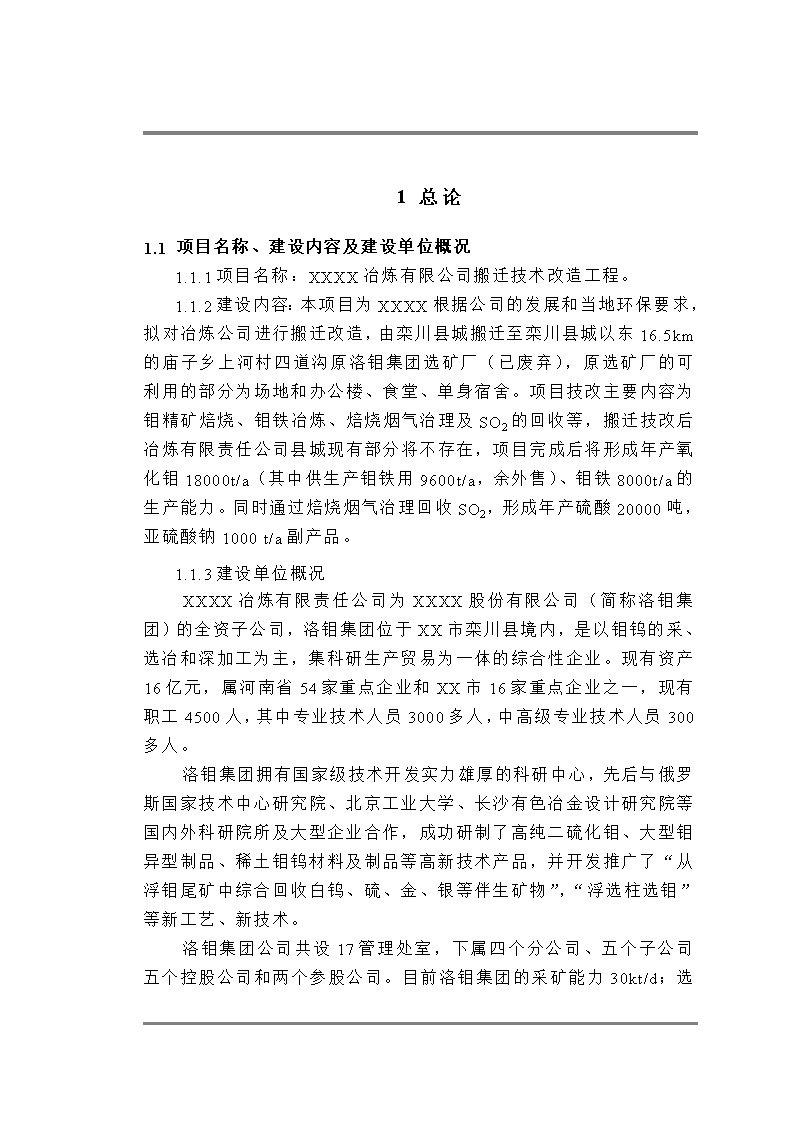 1 总论

1.1 项目名称、建设内容及建设单位概况

1.1.1 项目名称：XXXX 冶炼有限公司搬迁技术改造工程。

1.1.2 建设内容：本项目为 XXXX 根据公司的发展和当地环保要求，拟对冶炼公司进行搬迁改造，由栾川县城搬迁至栾川县城以东 16.5km 的庙子乡上河村四道沟原洛钼集团选矿厂（已废弃），原选矿厂的可利用的部分为场地和办公楼、食堂、单身宿舍。项目技改主要内容为钼精矿焙烧、钼铁冶炼、焙烧烟气治理及 $SO_2$ 的回收等，搬迁技改后冶炼有限责任公司县城现有部分将不存在，项目完成后将形成年产氧化钼 18000t/a（其中供生产钼铁用 9600t/a，余外售）、钼铁 8000t/a 的生产能力。同时通过焙烧烟气治理回收 $SO_2$，形成年产硫酸 20000 吨，亚硫酸钠 1000 t/a 副产品。

1.1.3 建设单位概况

XXXX 冶炼有限责任公司为 XXXX 股份有限公司（简称洛钼集团）的全资子公司，洛钼集团位于 XX 市栾川县境内，是以钼钨的采、选冶和深加工为主，集科研生产贸易为一体的综合性企业。现有资产 16 亿元，属河南省 54 家重点企业和 XX 市 16 家重点企业之一，现有职工 4500 人，其中专业技术人员 3000 多人，中高级专业技术人员 300 多人。

洛钼集团拥有国家级技术开发实力雄厚的科研中心，先后与俄罗斯国家技术中心研究院、北京工业大学、长沙有色冶金设计研究院等国内外科研院所及大型企业合作，成功研制了高纯二硫化钼、大型钼异型制品、稀土钼钨材料及制品等高新技术产品，并开发推广了“从浮钼尾矿中综合回收白钨、硫、金、银等伴生矿物”，“浮选柱选钼”等新工艺、新技术。

洛钼集团公司共设 17 管理处室，下属四个分公司、五个子公司五个控股公司和两个参股公司。目前洛钼集团的采矿能力 30kt/d；选